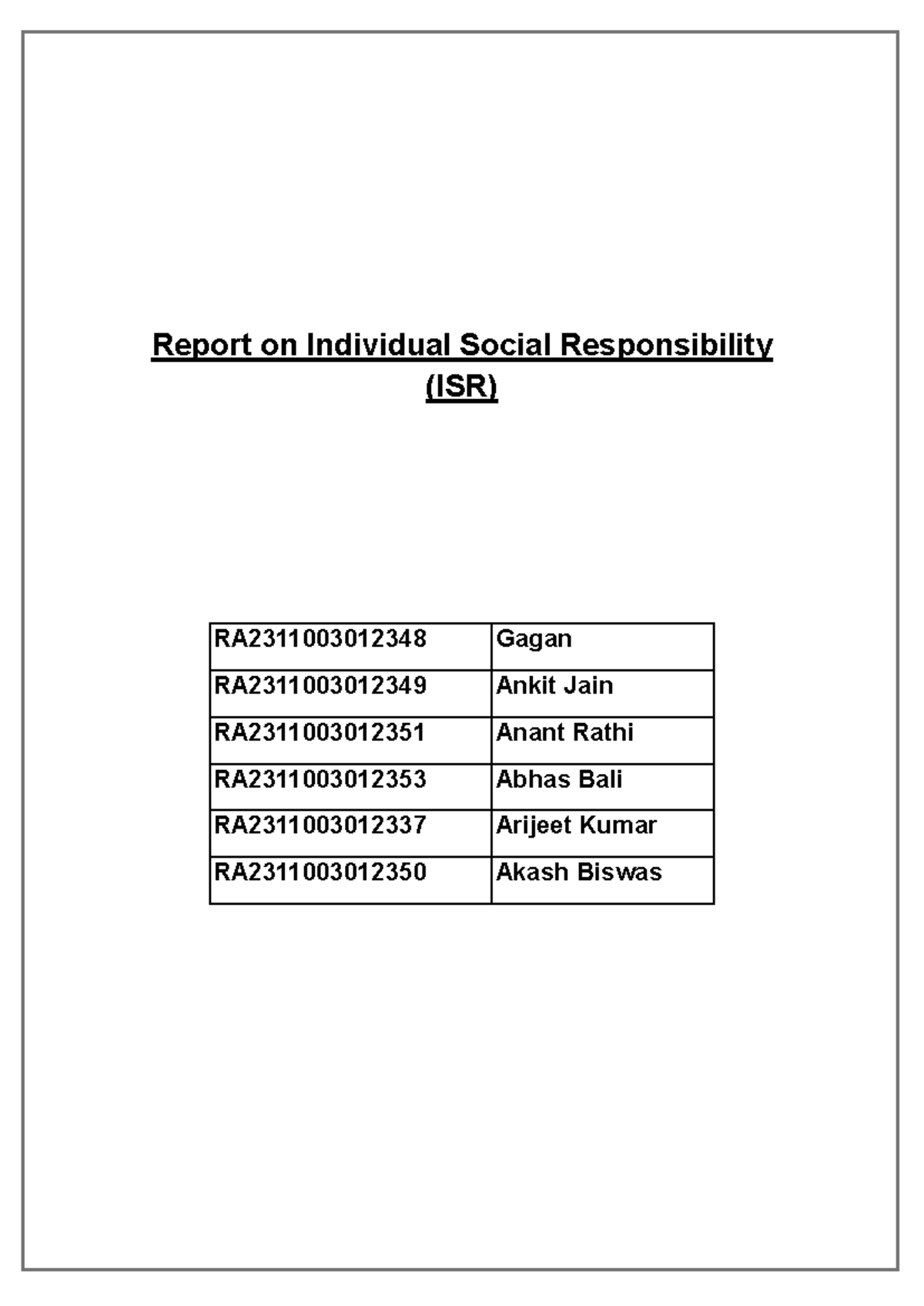 Report on Individual Social Responsibility (ISR)

| RA2311003012348 | Gagan |
|---|---|
| RA2311003012349 | Ankit Jain |
| RA2311003012351 | Anant Rathi |
| RA2311003012353 | Abhas Bali |
| RA2311003012337 | Arijeet Kumar |
| RA2311003012350 | Akash Biswas |